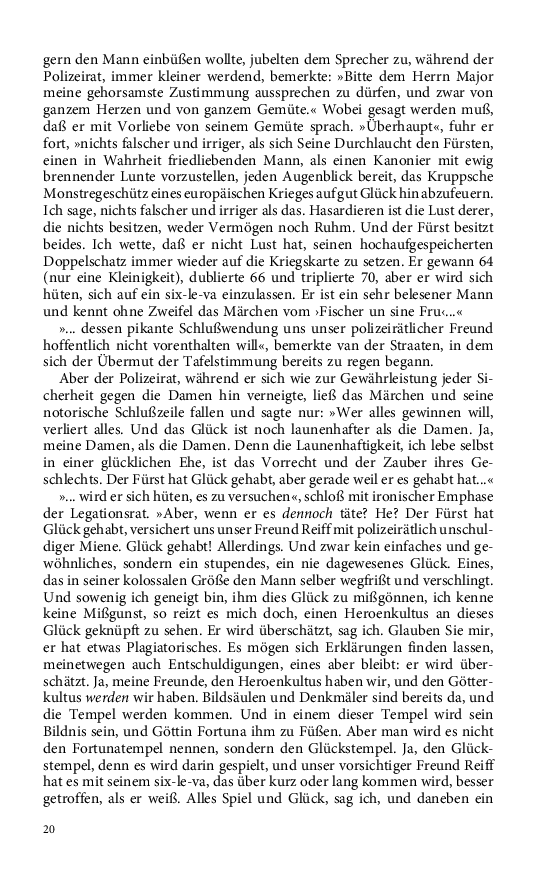 gern den Mann einbüßen wollte, jubelten dem Sprecher zu, während der Polizeirat, immer kleiner werdend, bemerkte: »Bitte dem Herrn Major meine gehorsamste Zustimmung aussprechen zu dürfen, und zwar von ganzem Herzen und von ganzem Gemüte.« Wobei gesagt werden muß, daß er mit Vorliebe von seinem Gemüte sprach. »Überhaupt«, fuhr er fort, »nichts falscher und irriger, als sich Seine Durchlaucht den Fürsten, einen in Wahrheit friedliebenden Mann, als einen Kanonier mit ewig brennender Lunte vorzustellen, jeden Augenblick bereit, das Kruppsche Monstregeschütz eines europäischen Krieges auf gut Glück hin abzufeuern. Ich sage, nichts falscher und irriger als das. Hasardieren ist die Lust derer, die nichts besitzen, weder Vermögen noch Ruhm. Und der Fürst besitzt beides. Ich wette, daß er nicht Lust hat, seinen hochaufgespeicherten Doppelschatz immer wieder auf die Kriegskarte zu setzen. Er gewann 64 (nur eine Kleinigkeit), dublierte 66 und triplierte 70, aber er wird sich hüten, sich auf ein six-le-va einzulassen. Er ist ein sehr belesener Mann und kennt ohne Zweifel das Märchen vom ›Fischer un sine Fru‹...«

»... dessen pikante Schlußwendung uns unser polizeirätlicher Freund hoffentlich nicht vorenthalten will«, bemerkte van der Straaten, in dem sich der Übermut der Tafelstimmung bereits zu regen begann.

Aber der Polizeirat, während er sich wie zur Gewährleistung jeder Sicherheit gegen die Damen hin verneigte, ließ das Märchen und seine notorische Schlußzeile fallen und sagte nur: »Wer alles gewinnen will, verliert alles. Und das Glück ist noch launenhafter als die Damen. Ja, meine Damen, als die Damen. Denn die Launenhaftigkeit, ich lebe selbst in einer glücklichen Ehe, ist das Vorrecht und der Zauber ihres Geschlechts. Der Fürst hat Glück gehabt, aber gerade weil er es gehabt hat...«

»... wird er sich hüten, es zu versuchen«, schloß mit ironischer Emphase der Legationsrat. »Aber, wenn er es dennoch täte? He? Der Fürst hat Glück gehabt, versichert uns unser Freund Reiff mit polizeirätlich unschuldiger Miene. Glück gehabt! Allerdings. Und zwar kein einfaches und gewöhnliches, sondern ein stupendes, ein nie dagewesenes Glück. Eines, das in seiner kolossalen Größe den Mann selber wegfrißt und verschlingt. Und sowenig ich geneigt bin, ihm dies Glück zu mißgönnen, ich kenne keine Mißgunst, so reizt es mich doch, einen Heroenkultus an dieses Glück geknüpft zu sehen. Er wird überschätzt, sag ich. Glauben Sie mir, er hat etwas Plagiatorisches. Es mögen sich Erklärungen finden lassen, meinetwegen auch Entschuldigungen, eines aber bleibt: er wird überschätzt. Ja, meine Freunde, den Heroenkultus haben wir, und den Götterkultus werden wir haben. Bildsäulen und Denkmäler sind bereits da, und die Tempel werden kommen. Und in einem dieser Tempel wird sein Bildnis sein, und Göttin Fortuna ihm zu Füßen. Aber man wird es nicht den Fortunatempel nennen, sondern den Glückstempel. Ja, den Glückstempel, denn es wird darin gespielt, und unser vorsichtiger Freund Reiff hat es mit seinem six-le-va, das über kurz oder lang kommen wird, besser getroffen, als er weiß. Alles Spiel und Glück, sag ich, und daneben ein

20